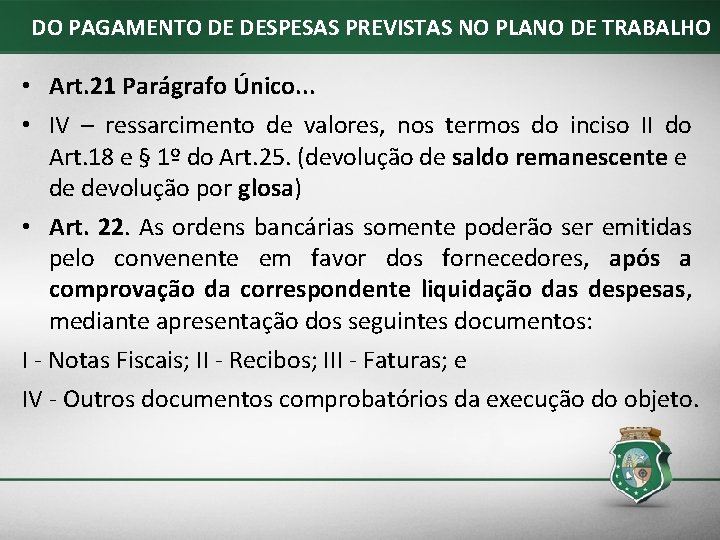 DO PAGAMENTO DE DESPESAS PREVISTAS NO PLANO DE TRABALHO

• Art.21 Parágrafo Único...

• IV – ressarcimento de valores, nos termos do inciso II do Art.18 e § 1º do Art.25. (devolução de saldo remanescente e de devolução por glosa)

• Art. 22. As ordens bancárias somente poderão ser emitidas pelo convenente em favor dos fornecedores, após a comprovação da correspondente liquidação das despesas, mediante apresentação dos seguintes documentos:

I - Notas Fiscais; II - Recibos; III - Faturas; e

IV - Outros documentos comprobatórios da execução do objeto.